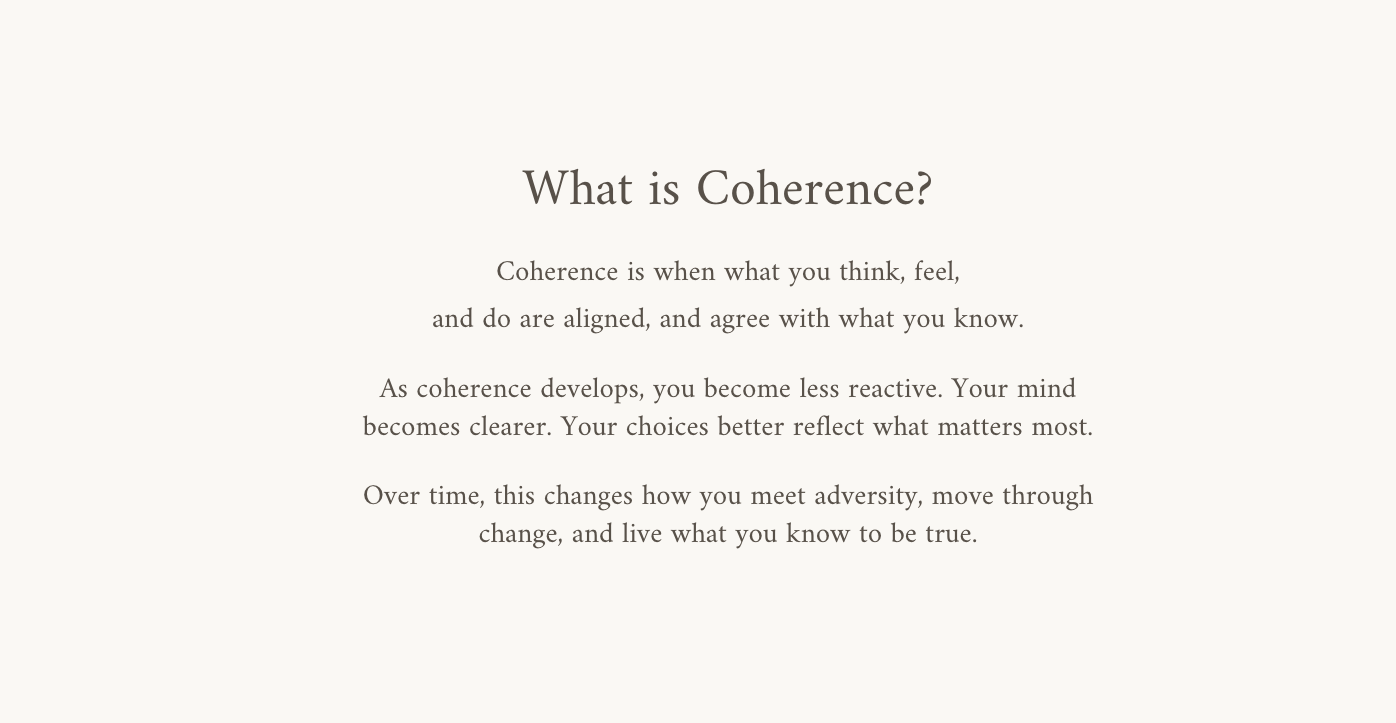 What is Coherence?

Coherence is when what you think, feel, and do are aligned, and agree with what you know.

As coherence develops, you become less reactive. Your mind becomes clearer. Your choices better reflect what matters most.

Over time, this changes how you meet adversity, move through change, and live what you know to be true.